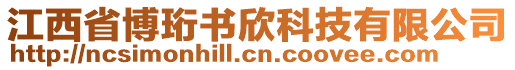 江西省博珩书欣科技有限公司
http://ncsimonhill.cn.coovee.com